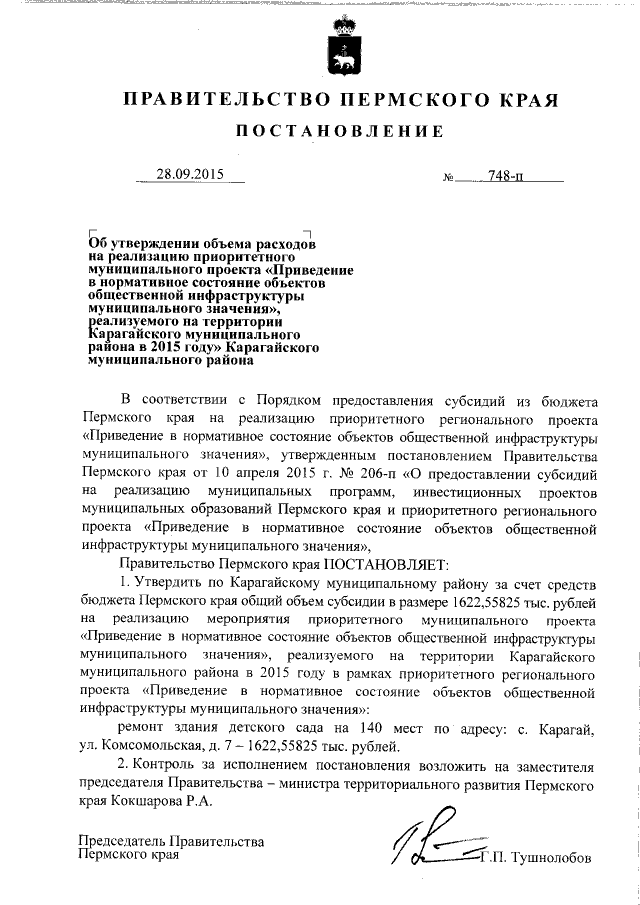 ПРАВИТЕЛЬСТВО ПЕРМСКОГО КРАЯ

ПОСТАНОВЛЕНИЕ

28.09.2015 № 748-п

Об утверждении объема расходов на реализацию приоритетного муниципального проекта «Приведение в нормативное состояние объектов общественной инфраструктуры муниципального значения», реализуемого на территории Карагайского муниципального района в 2015 году» Карагайского муниципального района

В соответствии с Порядком предоставления субсидий из бюджета Пермского края на реализацию приоритетного регионального проекта «Приведение в нормативное состояние объектов общественной инфраструктуры муниципального значения», утвержденным постановлением Правительства Пермского края от 10 апреля 2015 г. № 206-п «О предоставлении субсидий на реализацию муниципальных программ, инвестиционных проектов муниципальных образований Пермского края и приоритетного регионального проекта «Приведение в нормативное состояние объектов общественной инфраструктуры муниципального значения»,

Правительство Пермского края ПОСТАНОВЛЯЕТ:

1. Утвердить по Карагайскому муниципальному району за счет средств бюджета Пермского края общий объем субсидии в размере 1622,55825 тыс. рублей на реализацию мероприятия приоритетного муниципального проекта «Приведение в нормативное состояние объектов общественной инфраструктуры муниципального значения», реализуемого на территории Карагайского муниципального района в 2015 году в рамках приоритетного регионального проекта «Приведение в нормативное состояние объектов общественной инфраструктуры муниципального значения»:

ремонт здания детского сада на 140 мест по адресу: с. Карагай, ул. Комсомольская, д. 7 – 1622,55825 тыс. рублей.

2. Контроль за исполнением постановления возложить на заместителя председателя Правительства – министра территориального развития Пермского края Кокшарова Р.А.

Председатель Правительства
Пермского края Г.П. Тушнолобов